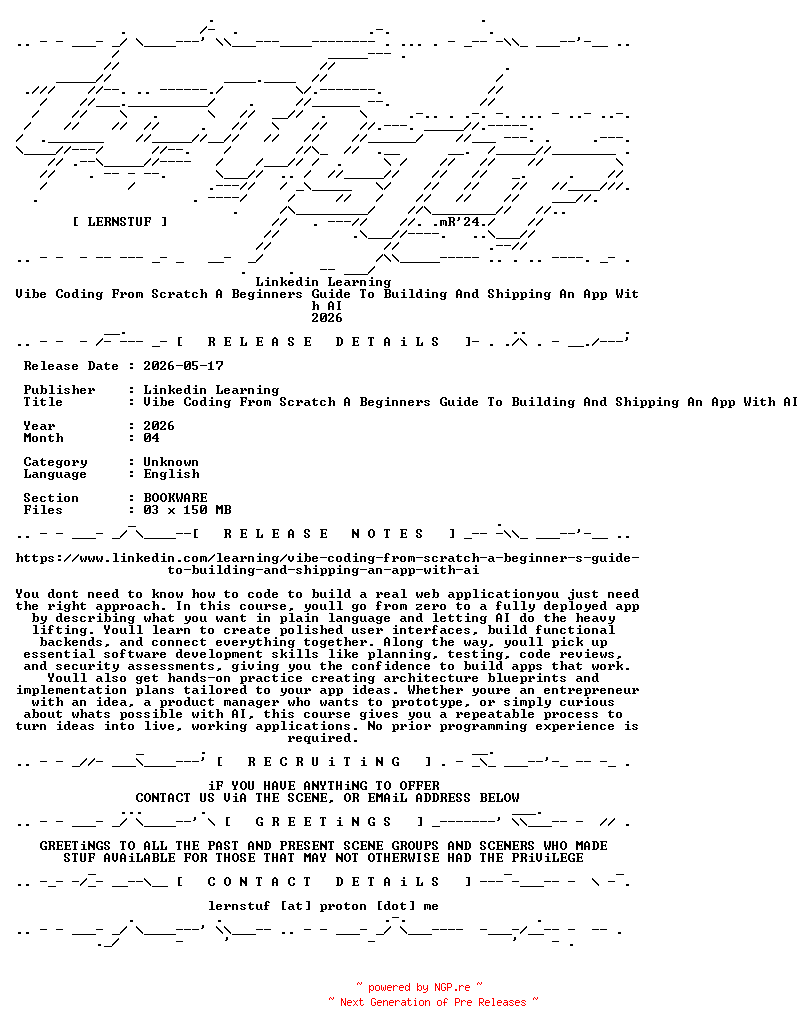 [ LERNSTUF ]

.mR'24.

Linkedin Learning
Vibe Coding From Scratch A Beginners Guide To Building And Shipping An App With AI
2026

[ R E L E A S E D E T A i L S ]

Release Date : 2026-05-17

Publisher : Linkedin Learning
Title : Vibe Coding From Scratch A Beginners Guide To Building And Shipping An App With AI

Year : 2026
Month : 04

Category : Unknown
Language : English

Section : BOOKWARE
Files : 03 x 150 MB

[ R E L E A S E N O T E S ]

https://www.linkedin.com/learning/vibe-coding-from-scratch-a-beginner-s-guide-to-building-and-shipping-an-app-with-ai

You dont need to know how to code to build a real web applicationyou just need the right approach. In this course, youll go from zero to a fully deployed app by describing what you want in plain language and letting AI do the heavy lifting. Youll learn to create polished user interfaces, build functional backends, and connect everything together. Along the way, youll pick up essential software development skills like planning, testing, code reviews, and security assessments, giving you the confidence to build apps that work. Youll also get hands-on practice creating architecture blueprints and implementation plans tailored to your app ideas. Whether youre an entrepreneur with an idea, a product manager who wants to prototype, or simply curious about whats possible with AI, this course gives you a repeatable process to turn ideas into live, working applications. No prior programming experience is required.

[ R E C R U i T i N G ]

iF YOU HAVE ANYTHiNG TO OFFER
CONTACT US ViA THE SCENE, OR EMAiL ADDRESS BELOW

[ G R E E T i N G S ]

GREETiNGS TO ALL THE PAST AND PRESENT SCENE GROUPS AND SCENERS WHO MADE STUF AVAiLABLE FOR THOSE THAT MAY NOT OTHERWISE HAD THE PRiViLEGE

[ C O N T A C T D E T A i L S ]

lernstuf [at] proton [dot] me

~ powered by NGP.re ~
~ Next Generation of Pre Releases ~